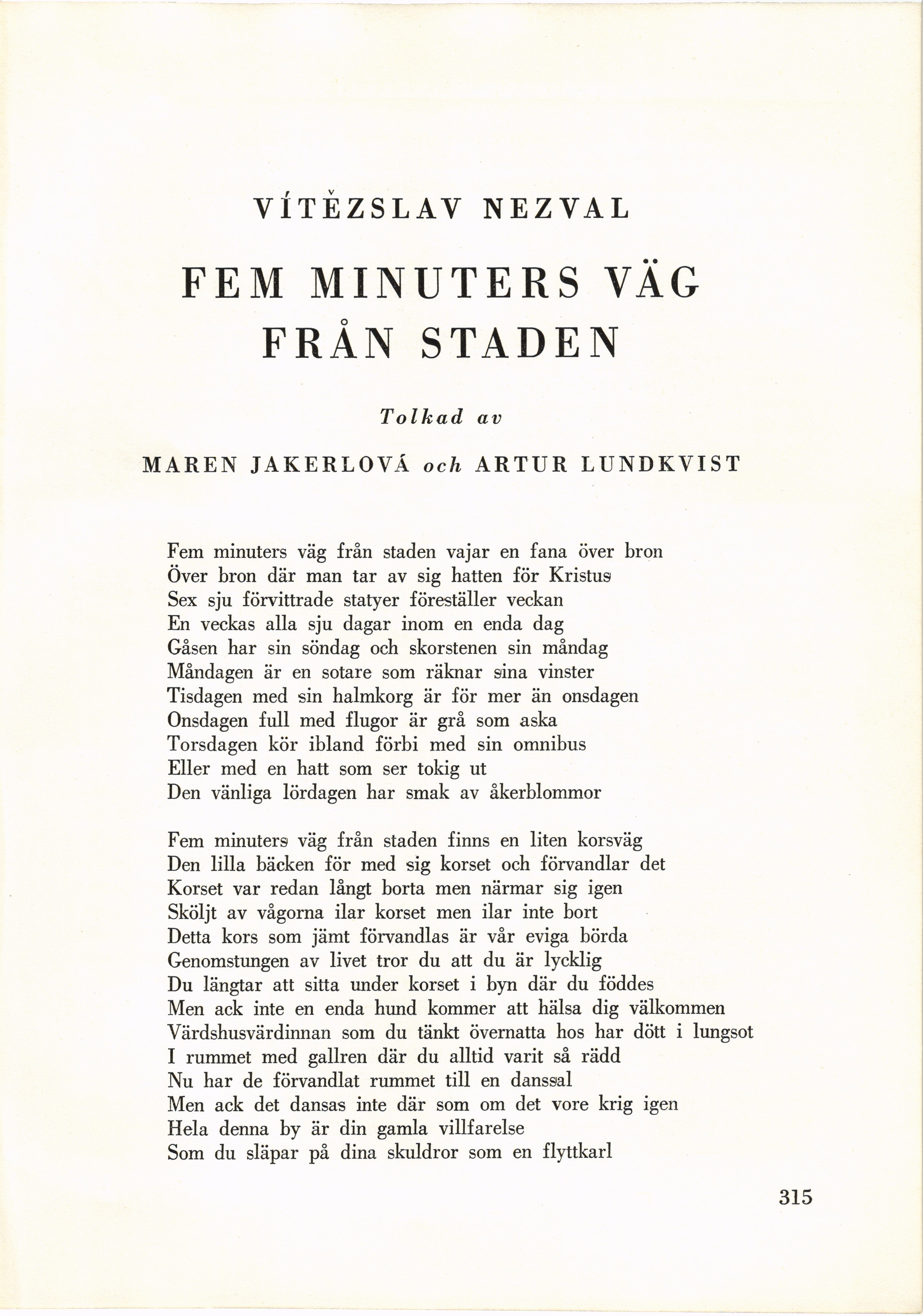 VÍTĚZSLAV NEZVAL

FEM MINUTERS VÄG FRÅN STADEN

Tolkad av

MAREN JAKERLOVÁ och ARTUR LUNDKVIST

Fem minuters väg från staden vajar en fana över bron
Över bron där man tar av sig hatten för Kristus
Sex sju förvittrade statyer föreställer veckan
En veckas alla sju dagar inom en enda dag
Gåsen har sin söndag och skorstenen sin måndag
Måndagen är en sotare som räknar sina vinster
Tisdagen med sin halmkorg är för mer än onsdagen
Onsdagen full med flugor är grå som aska
Torsdagen kör ibland förbi med sin omnibus
Eller med en hatt som ser tokig ut
Den vänliga lördagen har smak av åkerblommor

Fem minuters väg från staden finns en liten korsväg
Den lilla bäcken för med sig korset och förvandlar det
Korset var redan långt borta men närmar sig igen
Sköljt av vågorna ilar korset men ilar inte bort
Detta kors som jämt förvandlas är vår eviga börda
Genomstungen av livet tror du att du är lycklig
Du längtar att sitta under korset i byn där du föddes
Men ack inte en enda hund kommer att hälsa dig välkommen
Värdshusvärdinnan som du tänkt övernatta hos har dött i lungsot
I rummet med gallren där du alltid varit så rädd
Nu har de förvandlat rummet till en danssal
Men ack det dansas inte där som om det vore krig igen
Hela denna by är din gamla villfarelse
Som du släpar på dina skuldror som en flyttkarl

315